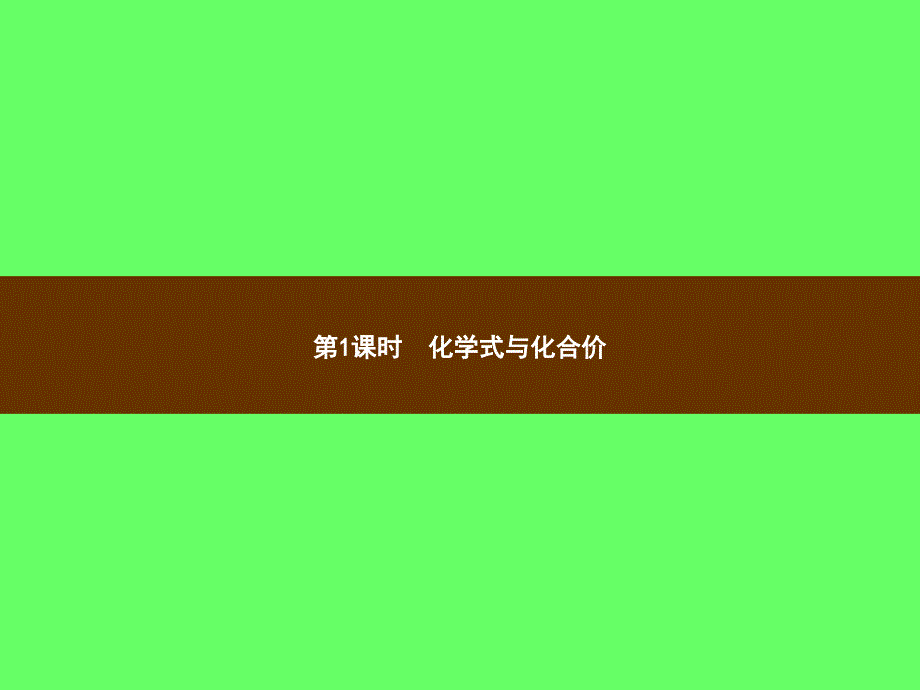 第1课时　化学式与化合价